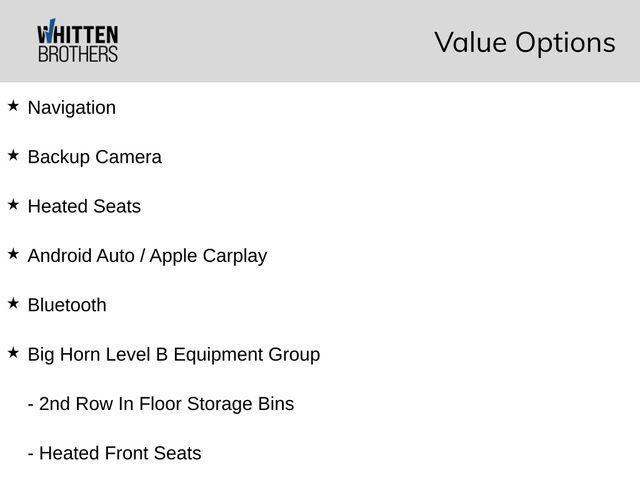 WHITTEN
BROTHERS

Value Options

★ Navigation

★ Backup Camera

★ Heated Seats

★ Android Auto / Apple Carplay

★ Bluetooth

★ Big Horn Level B Equipment Group

- 2nd Row In Floor Storage Bins

- Heated Front Seats